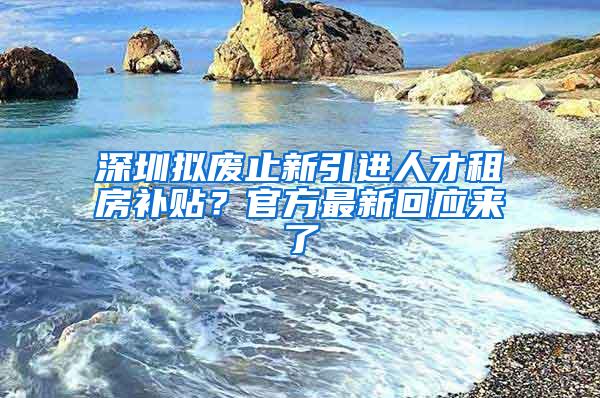 深圳拟废止新引进人才租房补贴？官方最新回应来了